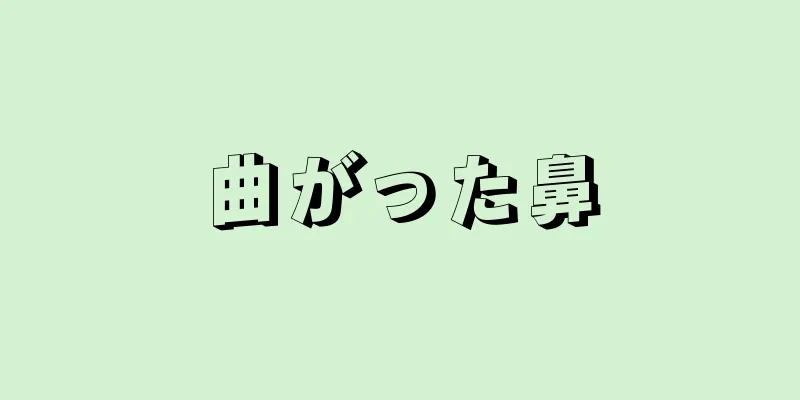 曲がった鼻